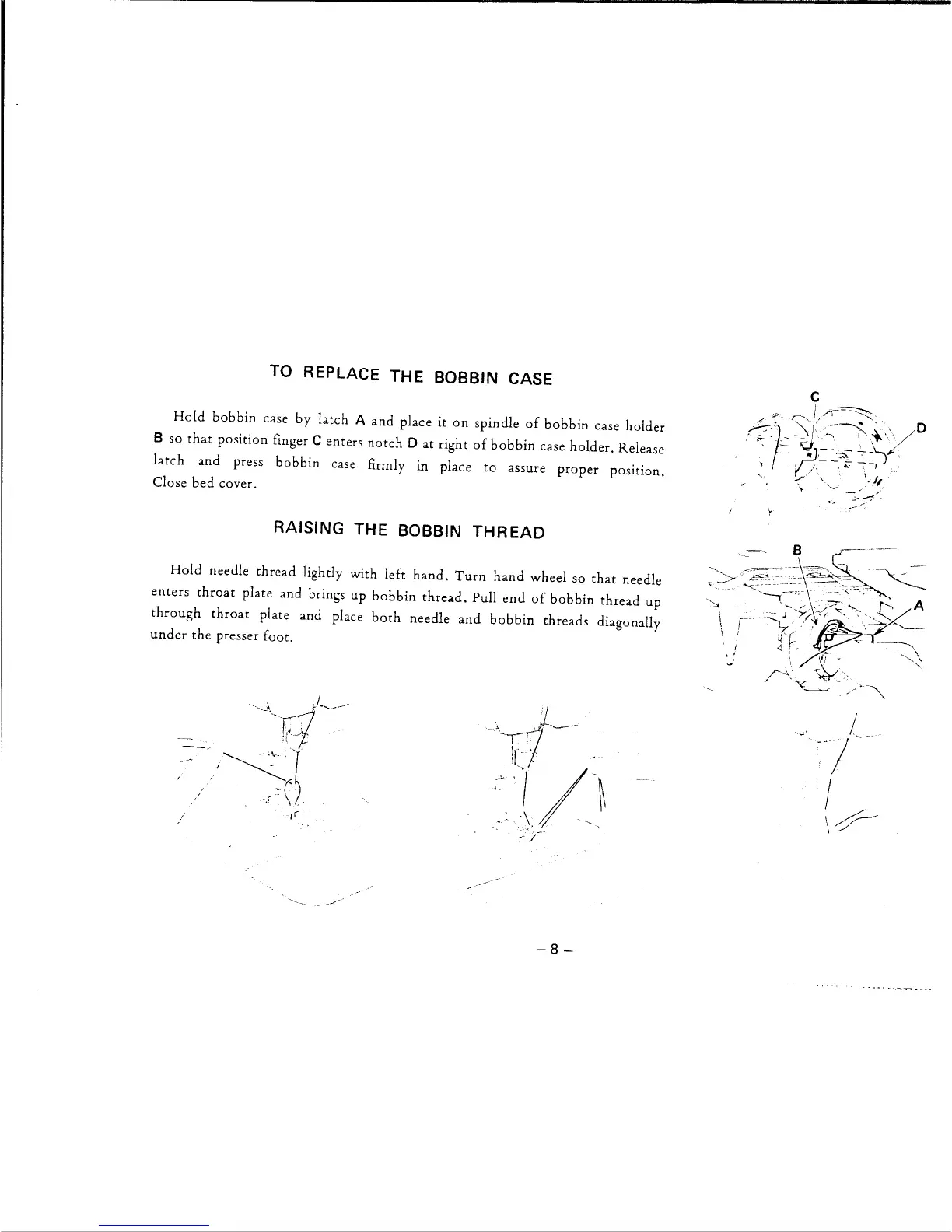 TO REPLACE THE BOBBIN CASE

Hold bobbin case by latch A and place it on spindle of bobbin case holder B so that position finger C enters notch D at right of bobbin case holder. Release latch and press bobbin case firmly in place to assure proper position. Close bed cover.

RAISING THE BOBBIN THREAD

Hold needle thread lightly with left hand. Turn hand wheel so that needle enters throat plate and brings up bobbin thread. Pull end of bobbin thread up through throat plate and place both needle and bobbin threads diagonally under the presser foot.

C

D

B

A

– 8 –